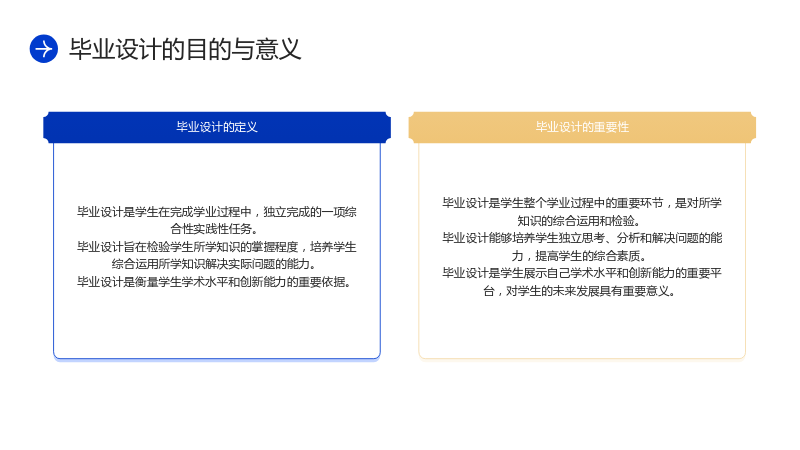 毕业设计的目的与意义

毕业设计的定义

毕业设计是学生在完成学业过程中，独立完成的一项综合性实践性任务。

毕业设计旨在检验学生所学知识的掌握程度，培养学生综合运用所学知识解决实际问题的能力。

毕业设计是衡量学生学术水平和创新能力的重要依据。

毕业设计的重要性

毕业设计是学生整个学业过程中的重要环节，是对所学知识的综合运用和检验。

毕业设计能够培养学生独立思考、分析和解决问题的能力，提高学生的综合素质。

毕业设计是学生展示自己学术水平和创新能力的重要平台，对学生的未来发展具有重要意义。